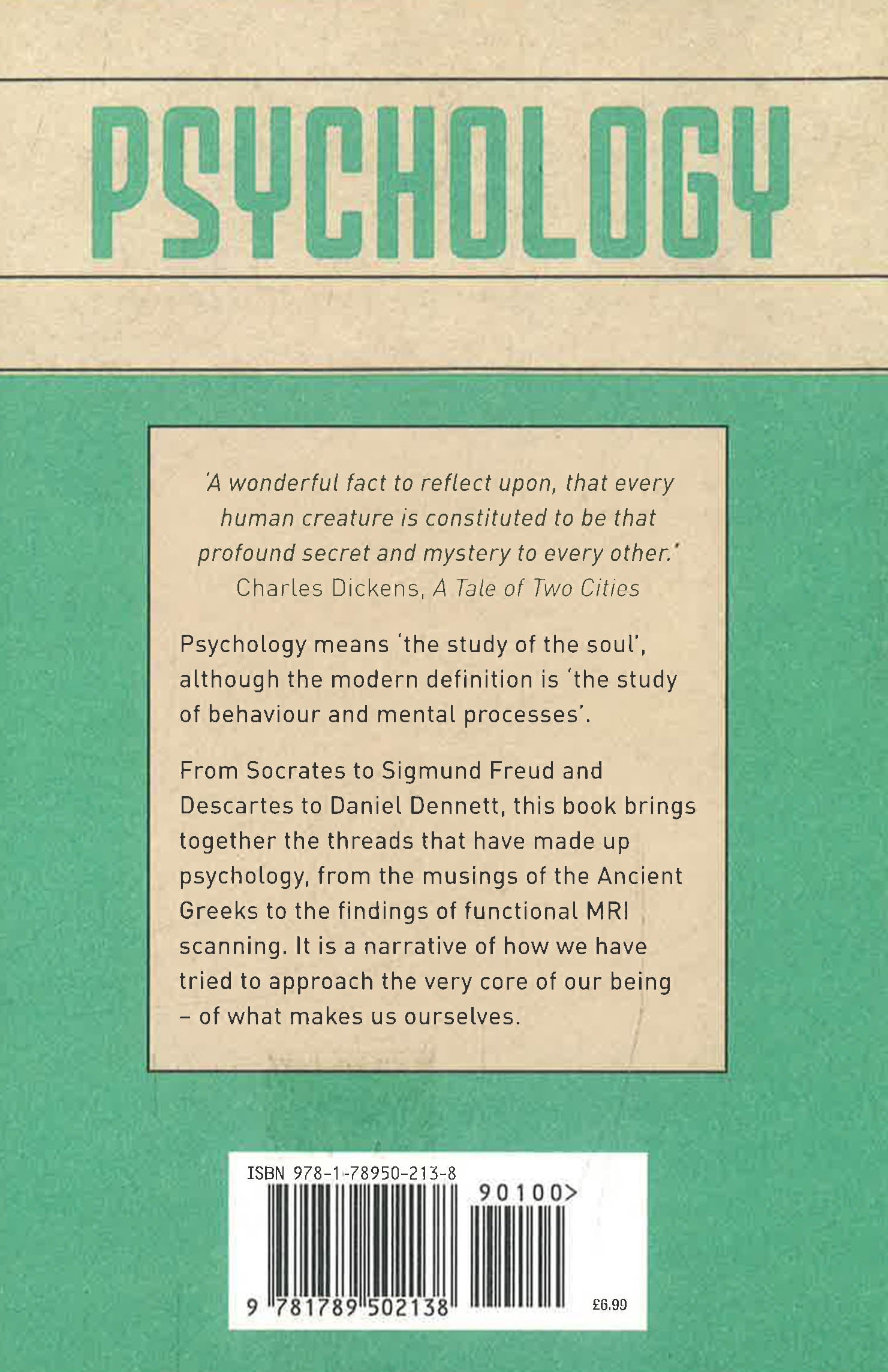 PSYCHOLOGY

'A wonderful fact to reflect upon, that every human creature is constituted to be that profound secret and mystery to every other.'
Charles Dickens, A Tale of Two Cities

Psychology means 'the study of the soul', although the modern definition is 'the study of behaviour and mental processes'.

From Socrates to Sigmund Freud and Descartes to Daniel Dennett, this book brings together the threads that have made up psychology, from the musings of the Ancient Greeks to the findings of functional MRI scanning. It is a narrative of how we have tried to approach the very core of our being – of what makes us ourselves.

ISBN 978-1-78950-213-8
90100>
9 781789 502138
£6.99